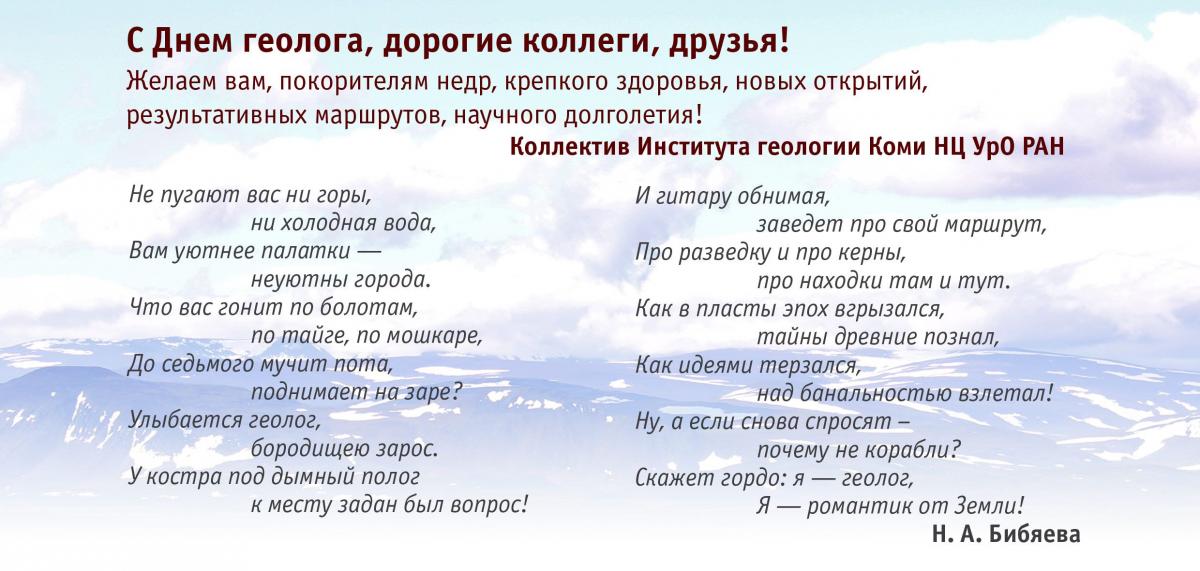 С Днем геолога, дорогие коллеги, друзья!
Желаем вам, покорителям недр, крепкого здоровья, новых открытий, результативных маршрутов, научного долголетия!
Коллектив Института геологии Коми НЦ УрО РАН

Не пугают вас ни горы,
ни холодная вода,
Вам уютнее палатки —
неуютны города.
Что вас гонит по болотам,
по тайге, по мошкаре,
До седьмого мучит пота,
поднимает на заре?
Улыбается геолог,
бородищею зарос.
У костра под дымный полог
к месту задан был вопрос!

И гитару обнимая,
заведет про свой маршрут,
Про разведку и про керны,
про находки там и тут.
Как в пласты эпох вгрызался,
тайны древние познал,
Как идеями терзался,
над банальностью взлетал!
Ну, а если снова спросят –
почему не корабли?
Скажет гордо: я — геолог,
Я — романтик от Земли!
Н. А. Бибяева